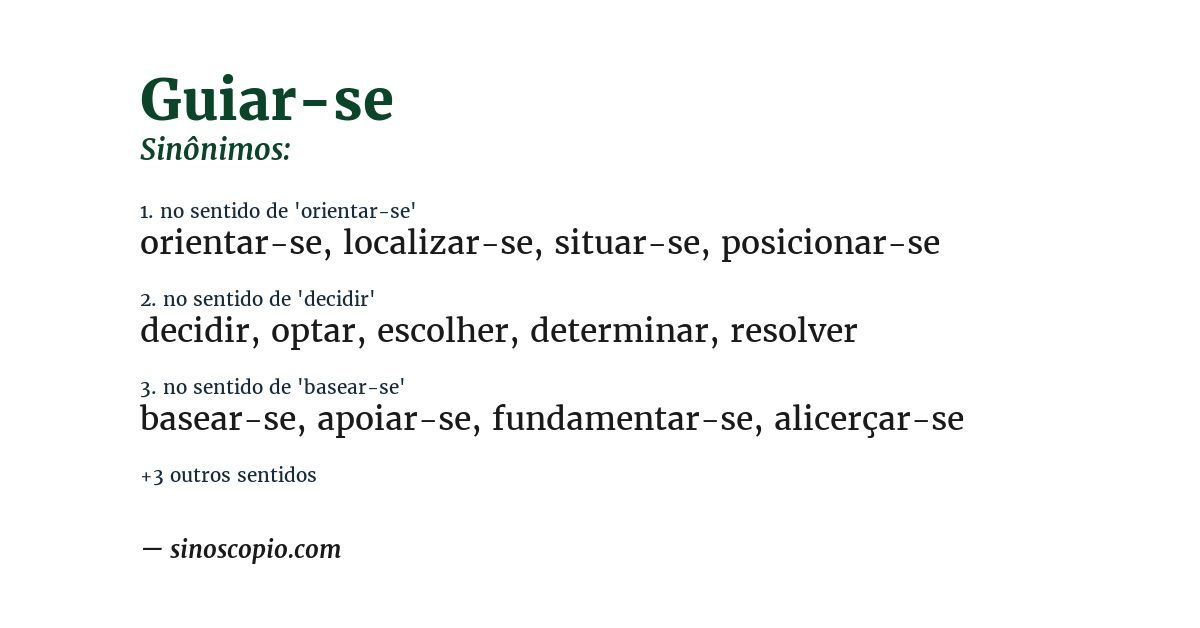 Guiar-se
Sinônimos:

1. no sentido de 'orientar-se'
orientar-se, localizar-se, situar-se, posicionar-se

2. no sentido de 'decidir'
decidir, optar, escolher, determinar, resolver

3. no sentido de 'basear-se'
basear-se, apoiar-se, fundamentar-se, alicerçar-se

+3 outros sentidos

— sinoscopio.com